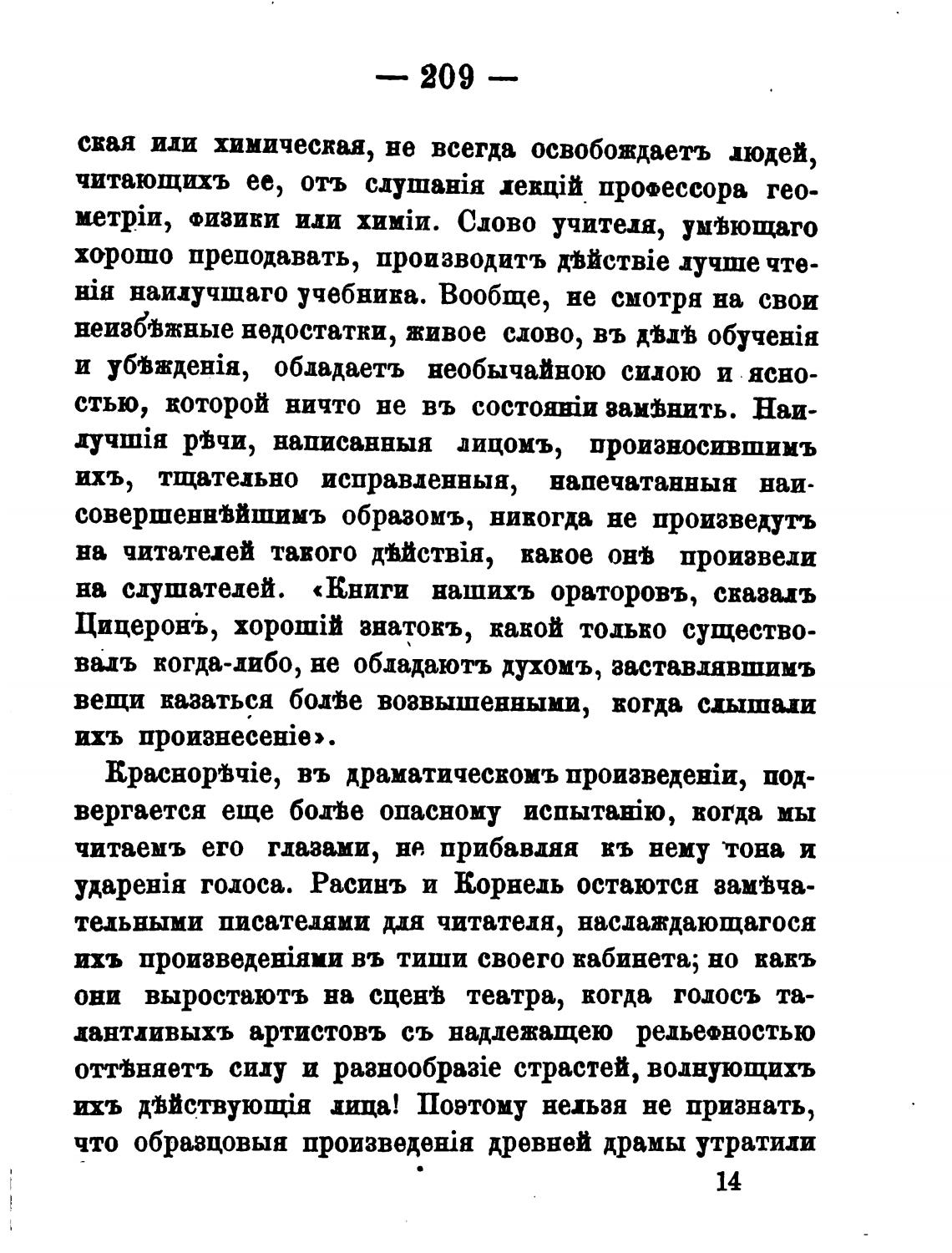 — 209 —

ская или химическая, не всегда освобождаетъ людей, читающихъ ее, отъ слушанія лекцій профессора геометріи, физики или химіи. Слово учителя, умѣющаго хорошо преподавать, производитъ дѣйствіе лучше чтенія наилучшаго учебника. Вообще, не смотря на свои неизбѣжные недостатки, живое слово, въ дѣлѣ обученія и убѣжденія, обладаетъ необычайною силою и ясностью, которой ничто не въ состояніи замѣнить. Наилучшія рѣчи, написанныя лицомъ, произносившимъ ихъ, тщательно исправленныя, напечатанныя наисовершеннѣйшимъ образомъ, никогда не произведутъ на читателей такого дѣйствія, какое онѣ произвели на слушателей. «Книги нашихъ ораторовъ, сказалъ Цицеронъ, хорошій знатокъ, какой только существовалъ когда-либо, не обладаютъ духомъ, заставлявшимъ вещи казаться болѣе возвышенными, когда слышали ихъ произнесеніе».

Краснорѣчіе, въ драматическомъ произведеніи, подвергается еще болѣе опасному испытанію, когда мы читаемъ его глазами, не прибавляя къ нему тона и ударенія голоса. Расинъ и Корнель остаются замѣчательными писателями для читателя, наслаждающагося ихъ произведеніями въ тиши своего кабинета; но какъ они выростаютъ на сценѣ театра, когда голосъ талантливыхъ артистовъ съ надлежащею рельефностью оттѣняетъ силу и разнообразіе страстей, волнующихъ ихъ дѣйствующія лица! Поэтому нельзя не признать, что образцовыя произведенія древней драмы утратили

14